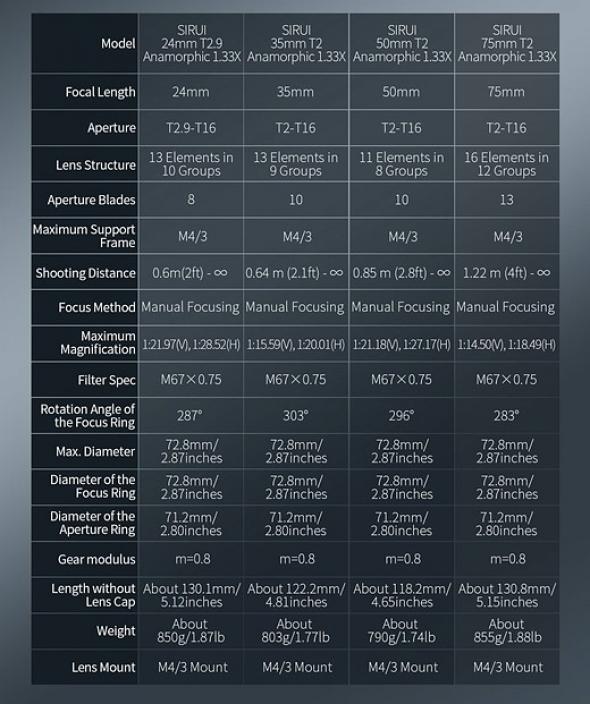 | Model | SIRUI 24mm T2.9 Anamorphic 1.33X | SIRUI 35mm T2 Anamorphic 1.33X | SIRUI 50mm T2 Anamorphic 1.33X | SIRUI 75mm T2 Anamorphic 1.33X |
|---|---|---|---|---|
| Focal Length | 24mm | 35mm | 50mm | 75mm |
| Aperture | T2.9-T16 | T2-T16 | T2-T16 | T2-T16 |
| Lens Structure | 13 Elements in 10 Groups | 13 Elements in 9 Groups | 11 Elements in 8 Groups | 16 Elements in 12 Groups |
| Aperture Blades | 8 | 10 | 10 | 13 |
| Maximum Support Frame | M4/3 | M4/3 | M4/3 | M4/3 |
| Shooting Distance | 0.6m(2ft) - ∞ | 0.64 m (2.1ft) - ∞ | 0.85 m (2.8ft) - ∞ | 1.22 m (4ft) - ∞ |
| Focus Method | Manual Focusing | Manual Focusing | Manual Focusing | Manual Focusing |
| Maximum Magnification | 1:21.97(V), 1:28.52(H) | 1:15.59(V), 1:20.01(H) | 1:21.18(V), 1:27.17(H) | 1:14.50(V), 1:18.49(H) |
| Filter Spec | M67×0.75 | M67×0.75 | M67×0.75 | M67×0.75 |
| Rotation Angle of the Focus Ring | 287° | 303° | 296° | 283° |
| Max. Diameter | 72.8mm/ 2.87inches | 72.8mm/ 2.87inches | 72.8mm/ 2.87inches | 72.8mm/ 2.87inches |
| Diameter of the Focus Ring | 72.8mm/ 2.87inches | 72.8mm/ 2.87inches | 72.8mm/ 2.87inches | 72.8mm/ 2.87inches |
| Diameter of the Aperture Ring | 71.2mm/ 2.80inches | 71.2mm/ 2.80inches | 71.2mm/ 2.80inches | 71.2mm/ 2.80inches |
| Gear modulus | m=0.8 | m=0.8 | m=0.8 | m=0.8 |
| Length without Lens Cap | About 130.1mm/ 5.12inches | About 122.2mm/ 4.81inches | About 118.2mm/ 4.65inches | About 130.8mm/ 5.15inches |
| Weight | About 850g/1.87lb | About 803g/1.77lb | About 790g/1.74lb | About 855g/1.88lb |
| Lens Mount | M4/3 Mount | M4/3 Mount | M4/3 Mount | M4/3 Mount |